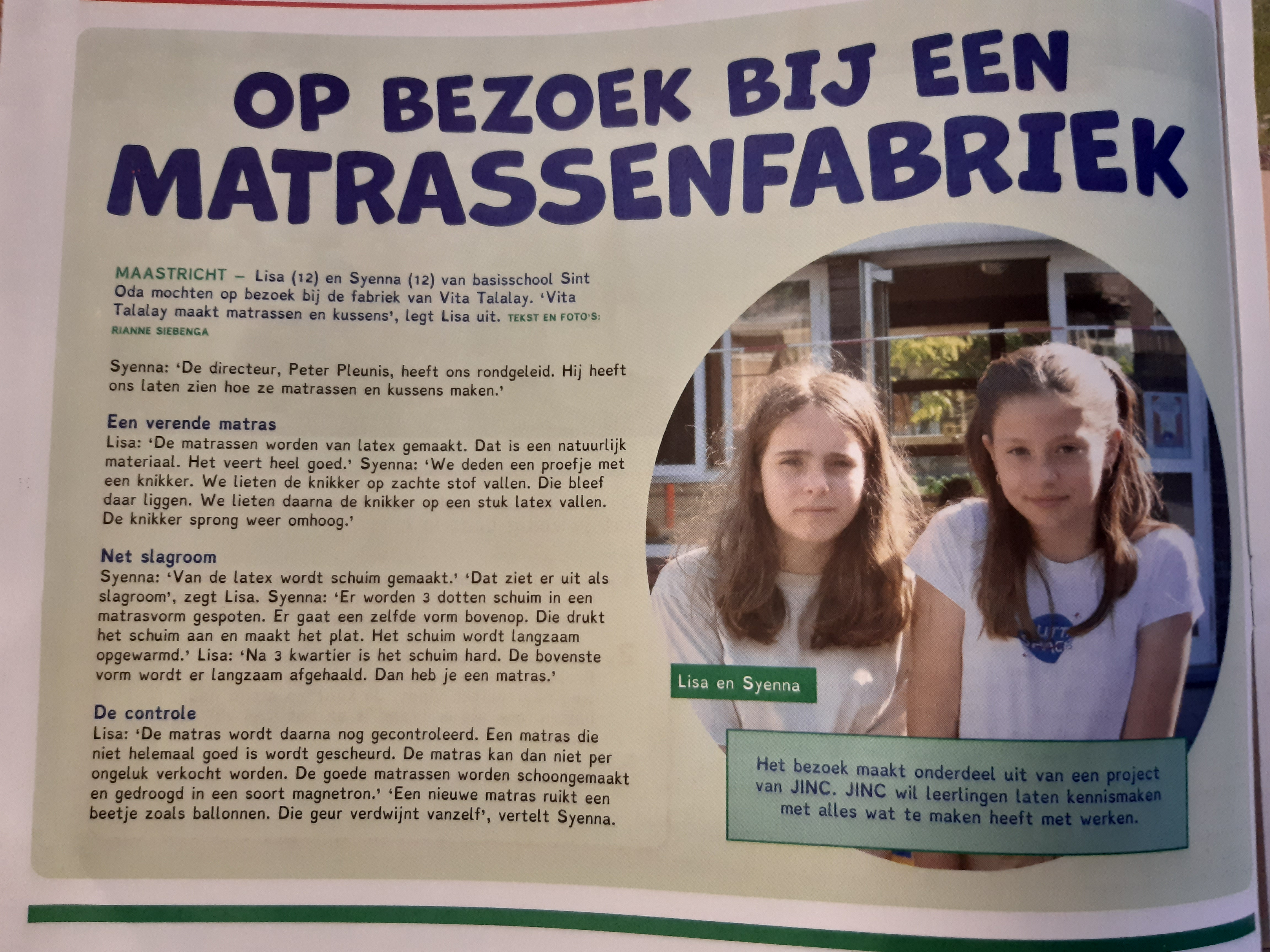 OP BEZOEK BIJ EEN MATRASSENFABRIEK

MAASTRICHT – Lisa (12) en Syenna (12) van basisschool Sint Oda mochten op bezoek bij de fabriek van Vita Talalay. 'Vita Talalay maakt matrassen en kussens', legt Lisa uit. TEKST EN FOTO'S: RIANNE SIEBENGA

Syenna: 'De directeur, Peter Pleunis, heeft ons rondgeleid. Hij heeft ons laten zien hoe ze matrassen en kussens maken.'

Een verende matras
Lisa: 'De matrassen worden van latex gemaakt. Dat is een natuurlijk materiaal. Het veert heel goed.' Syenna: 'We deden een proefje met een knikker. We lieten de knikker op zachte stof vallen. Die bleef daar liggen. We lieten daarna de knikker op een stuk latex vallen. De knikker sprong weer omhoog.'

Net slagroom
Syenna: 'Van de latex wordt schuim gemaakt.' 'Dat ziet er uit als slagroom', zegt Lisa. Syenna: 'Er worden 3 dotten schuim in een matrasvorm gespoten. Er gaat een zelfde vorm bovenop. Die drukt het schuim aan en maakt het plat. Het schuim wordt langzaam opgewarmd.' Lisa: 'Na 3 kwartier is het schuim hard. De bovenste vorm wordt er langzaam afgehaald. Dan heb je een matras.'

De controle
Lisa: 'De matras wordt daarna nog gecontroleerd. Een matras die niet helemaal goed is wordt gescheurd. De matras kan dan niet per ongeluk verkocht worden. De goede matrassen worden schoongemaakt en gedroogd in een soort magnetron.' 'Een nieuwe matras ruikt een beetje zoals ballonnen. Die geur verdwijnt vanzelf', vertelt Syenna.

Lisa en Syenna

Het bezoek maakt onderdeel uit van een project van JINC. JINC wil leerlingen laten kennismaken met alles wat te maken heeft met werken.